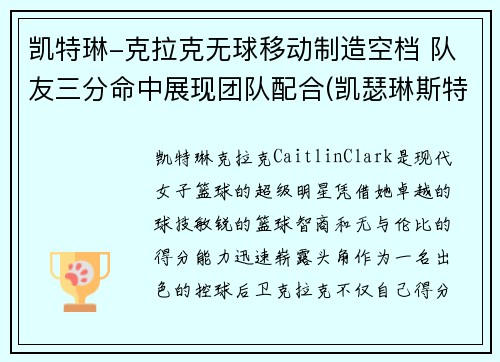 凯特琳-克拉克无球移动制造空档 队友三分命中展现团队配合(凯瑟琳斯特

凯特琳克拉克CaitlinClark是现代女子篮球的超级明星凭借她卓越的球技敏锐的篮球智商和无与伦比的得分能力迅速崭露头角作为一名出色的控球后卫克拉克不仅自己得分